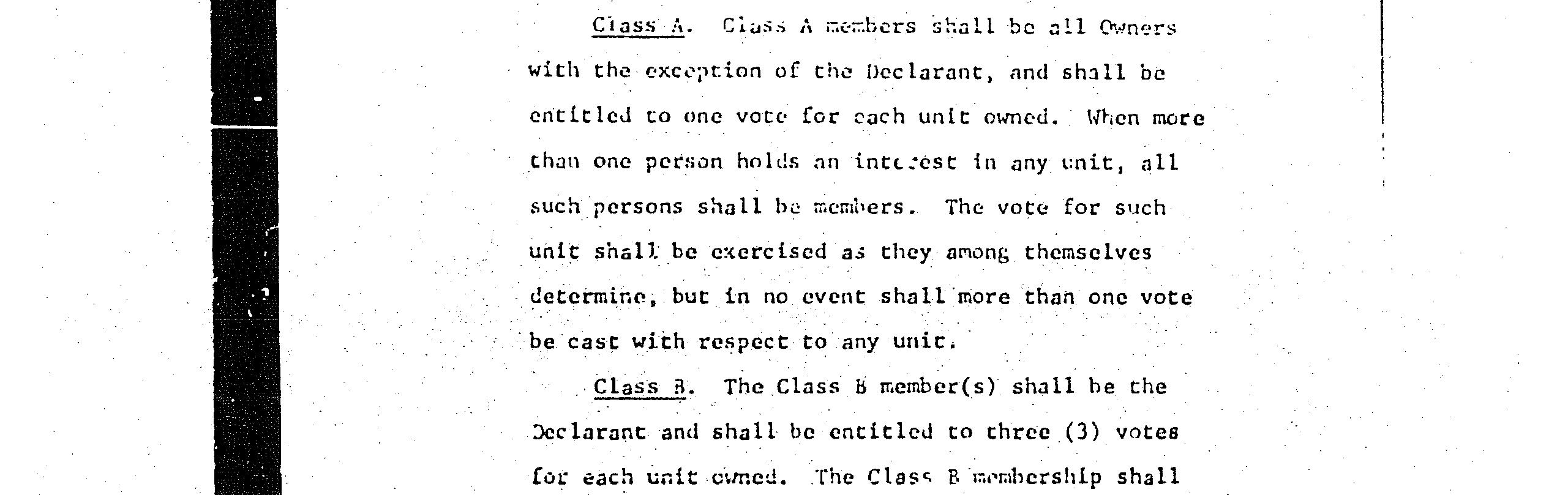 Class A. Class A members shall be all Owners with the exception of the Declarant, and shall be entitled to one vote for each unit owned. When more than one person holds an interest in any unit, all such persons shall be members. The vote for such unit shall be exercised as they among themselves determine, but in no event shall more than one vote be cast with respect to any unit.

Class B. The Class B member(s) shall be the Declarant and shall be entitled to three (3) votes for each unit owned. The Class B membership shall